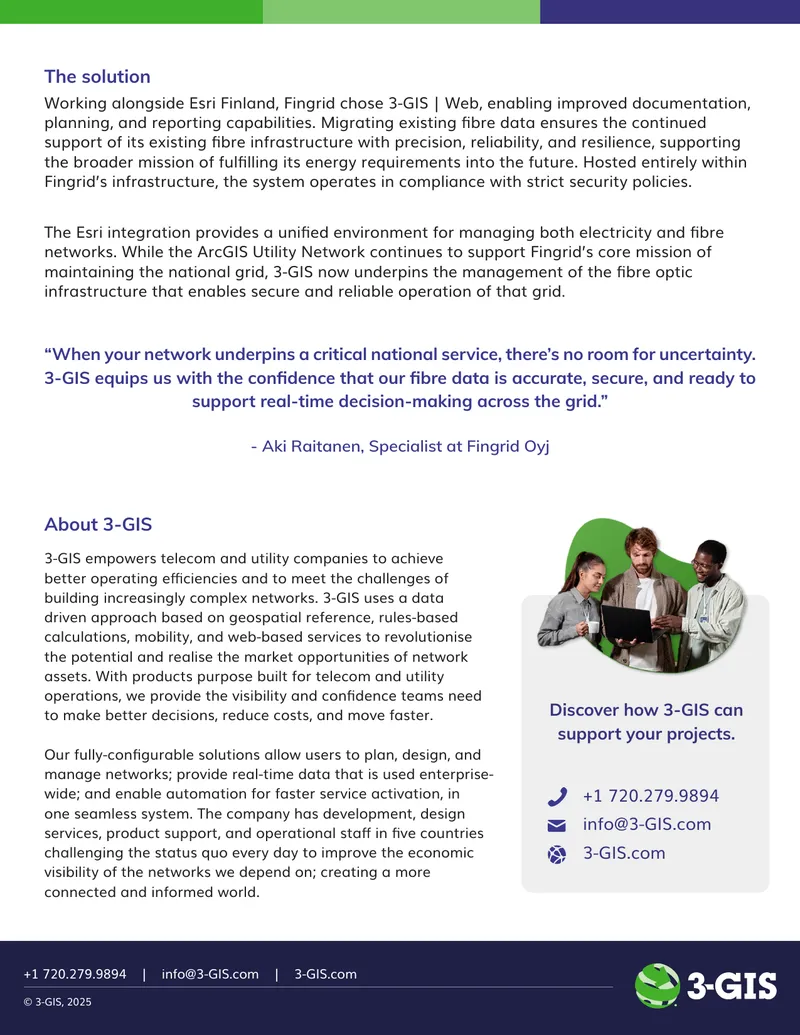 The solution

Working alongside Esri Finland, Fingrid chose 3-GIS | Web, enabling improved documentation, planning, and reporting capabilities. Migrating existing fibre data ensures the continued support of its existing fibre infrastructure with precision, reliability, and resilience, supporting the broader mission of fulfilling its energy requirements into the future. Hosted entirely within Fingrid's infrastructure, the system operates in compliance with strict security policies.

The Esri integration provides a unified environment for managing both electricity and fibre networks. While the ArcGIS Utility Network continues to support Fingrid's core mission of maintaining the national grid, 3-GIS now underpins the management of the fibre optic infrastructure that enables secure and reliable operation of that grid.

"When your network underpins a critical national service, there's no room for uncertainty. 3-GIS equips us with the confidence that our fibre data is accurate, secure, and ready to support real-time decision-making across the grid."

- Aki Raitanen, Specialist at Fingrid Oyj

About 3-GIS

3-GIS empowers telecom and utility companies to achieve better operating efficiencies and to meet the challenges of building increasingly complex networks. 3-GIS uses a data driven approach based on geospatial reference, rules-based calculations, mobility, and web-based services to revolutionise the potential and realise the market opportunities of network assets. With products purpose built for telecom and utility operations, we provide the visibility and confidence teams need to make better decisions, reduce costs, and move faster.

Our fully-configurable solutions allow users to plan, design, and manage networks; provide real-time data that is used enterprise-wide; and enable automation for faster service activation, in one seamless system. The company has development, design services, product support, and operational staff in five countries challenging the status quo every day to improve the economic visibility of the networks we depend on; creating a more connected and informed world.

Discover how 3-GIS can support your projects.

+1 720.279.9894
info@3-GIS.com
3-GIS.com

+1 720.279.9894 | info@3-GIS.com | 3-GIS.com

© 3-GIS, 2025

3-GIS